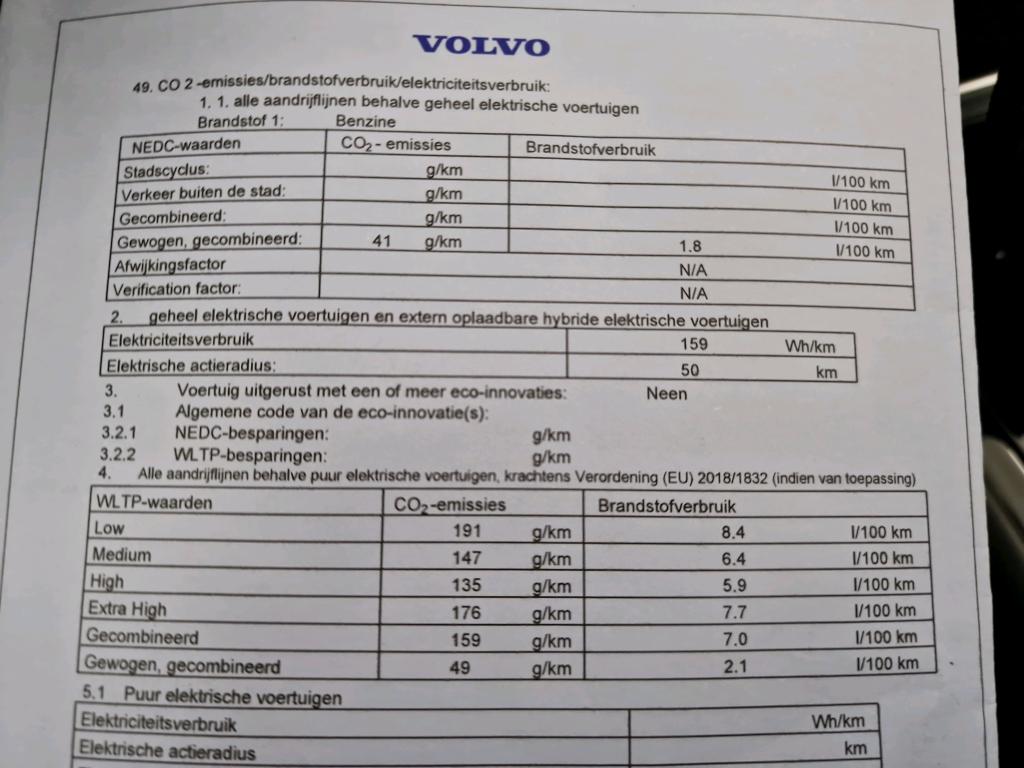 VOLVO

49. CO 2 -emissies/brandstofverbruik/elektriciteitsverbruik:
1. 1. alle aandrijflijnen behalve geheel elektrische voertuigen
Brandstof 1: Benzine

| NEDC-waarden | $CO_2$ - emissies | Brandstofverbruik |
|---|---|---|
| Stadscyclus: | g/km | l/100 km |
| Verkeer buiten de stad: | g/km | l/100 km |
| Gecombineerd: | g/km | l/100 km |
| Gewogen, gecombineerd: | 41 g/km | 1.8 l/100 km |
| Afwijkingsfactor | N/A | |
| Verification factor: | N/A | |

2. geheel elektrische voertuigen en extern oplaadbare hybride elektrische voertuigen

| Elektriciteitsverbruik | 159 Wh/km |
|---|---|
| Elektrische actieradius: | 50 km |

3. Voertuig uitgerust met een of meer eco-innovaties: Neen
3.1 Algemene code van de eco-innovatie(s):
3.2.1 NEDC-besparingen: g/km
3.2.2 WLTP-besparingen: g/km
4. Alle aandrijflijnen behalve puur elektrische voertuigen, krachtens Verordening (EU) 2018/1832 (indien van toepassing)

| WLTP-waarden | $CO_2$-emissies | Brandstofverbruik |
|---|---|---|
| Low | 191 g/km | 8.4 l/100 km |
| Medium | 147 g/km | 6.4 l/100 km |
| High | 135 g/km | 5.9 l/100 km |
| Extra High | 176 g/km | 7.7 l/100 km |
| Gecombineerd | 159 g/km | 7.0 l/100 km |
| Gewogen, gecombineerd | 49 g/km | 2.1 l/100 km |

5.1 Puur elektrische voertuigen

| Elektriciteitsverbruik | Wh/km |
|---|---|
| Elektrische actieradius | km |